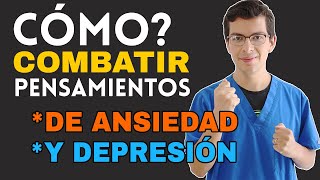 CÓMO?
COMBATIR
PENSAMIENTOS
*DE ANSIEDAD
*Y DEPRESIÓN